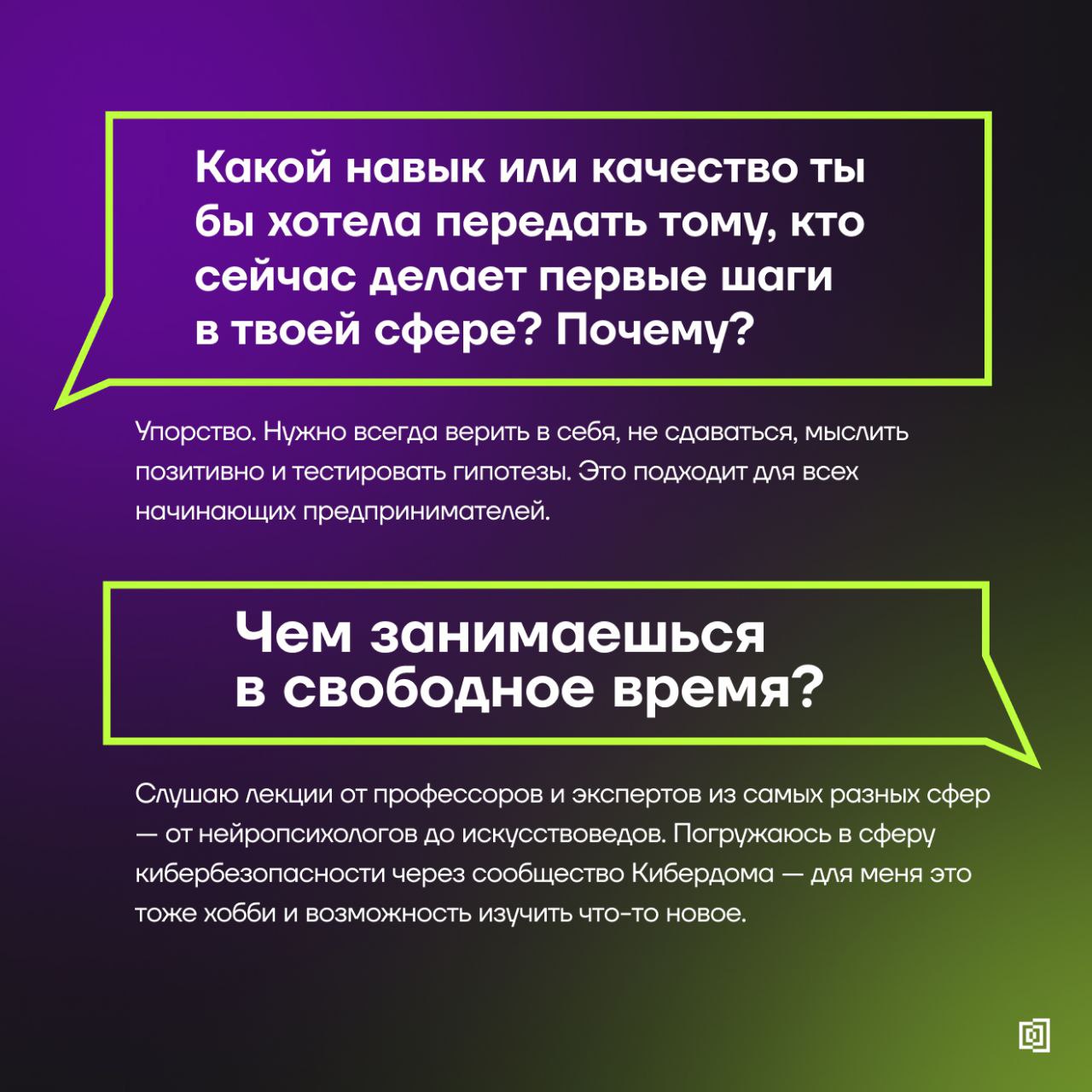 Какой навык или качество ты бы хотела передать тому, кто сейчас делает первые шаги в твоей сфере? Почему?

Упорство. Нужно всегда верить в себя, не сдаваться, мыслить позитивно и тестировать гипотезы. Это подходит для всех начинающих предпринимателей.

Чем занимаешься в свободное время?

Слушаю лекции от профессоров и экспертов из самых разных сфер — от нейропсихологов до искусствоведов. Погружаюсь в сферу кибербезопасности через сообщество Кибердома — для меня это тоже хобби и возможность изучить что-то новое.